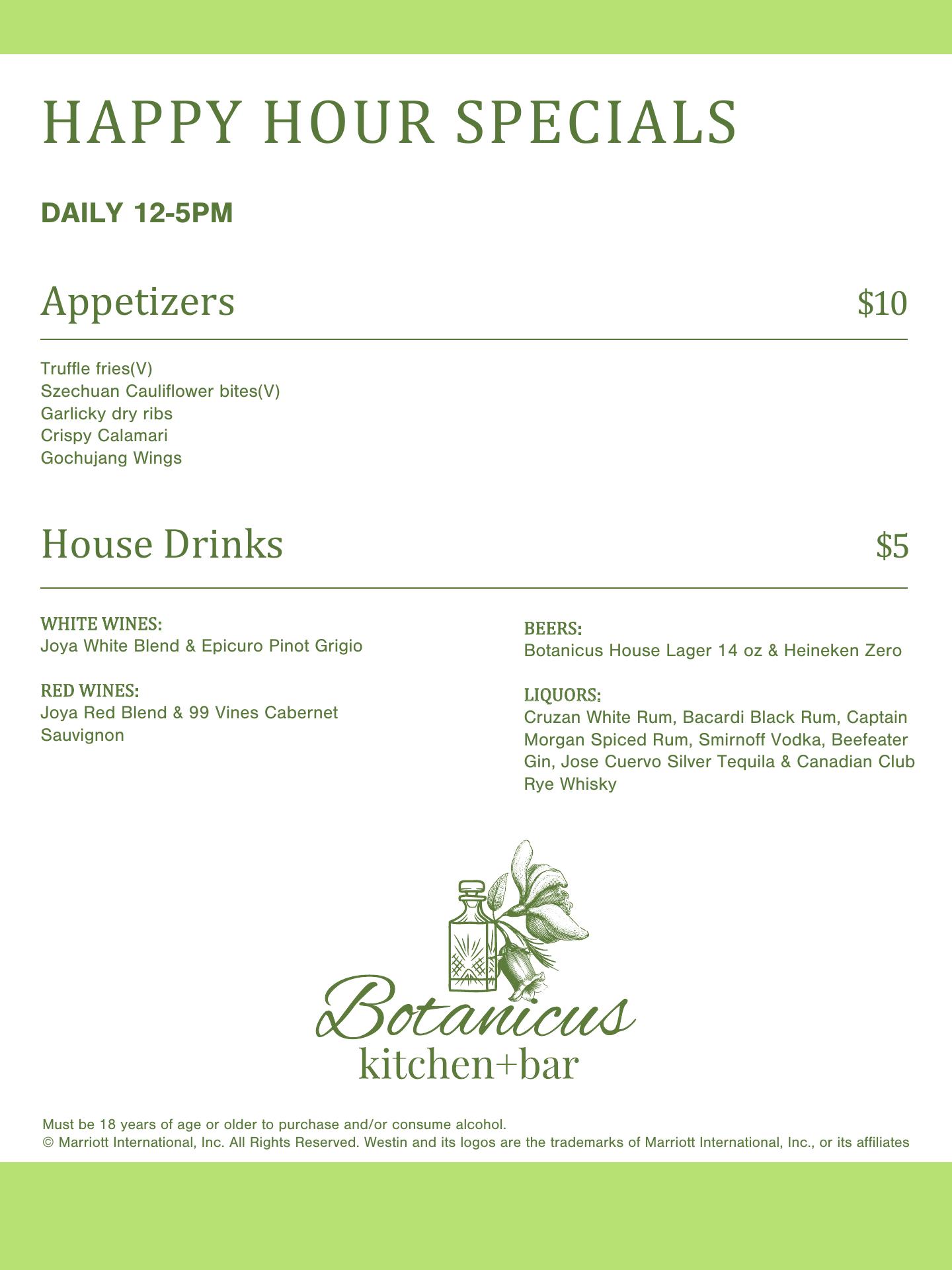 HAPPY HOUR SPECIALS

DAILY 12-5PM

Appetizers $10

Truffle fries(V)
Szechuan Cauliflower bites(V)
Garlicky dry ribs
Crispy Calamari
Gochujang Wings

House Drinks $5

WHITE WINES:
Joya White Blend & Epicuro Pinot Grigio

RED WINES:
Joya Red Blend & 99 Vines Cabernet Sauvignon

BEERS:
Botanicus House Lager 14 oz & Heineken Zero

LIQUORS:
Cruzan White Rum, Bacardi Black Rum, Captain Morgan Spiced Rum, Smirnoff Vodka, Beefeater Gin, Jose Cuervo Silver Tequila & Canadian Club Rye Whisky

Botanicus
kitchen+bar

Must be 18 years of age or older to purchase and/or consume alcohol.
© Marriott International, Inc. All Rights Reserved. Westin and its logos are the trademarks of Marriott International, Inc., or its affiliates